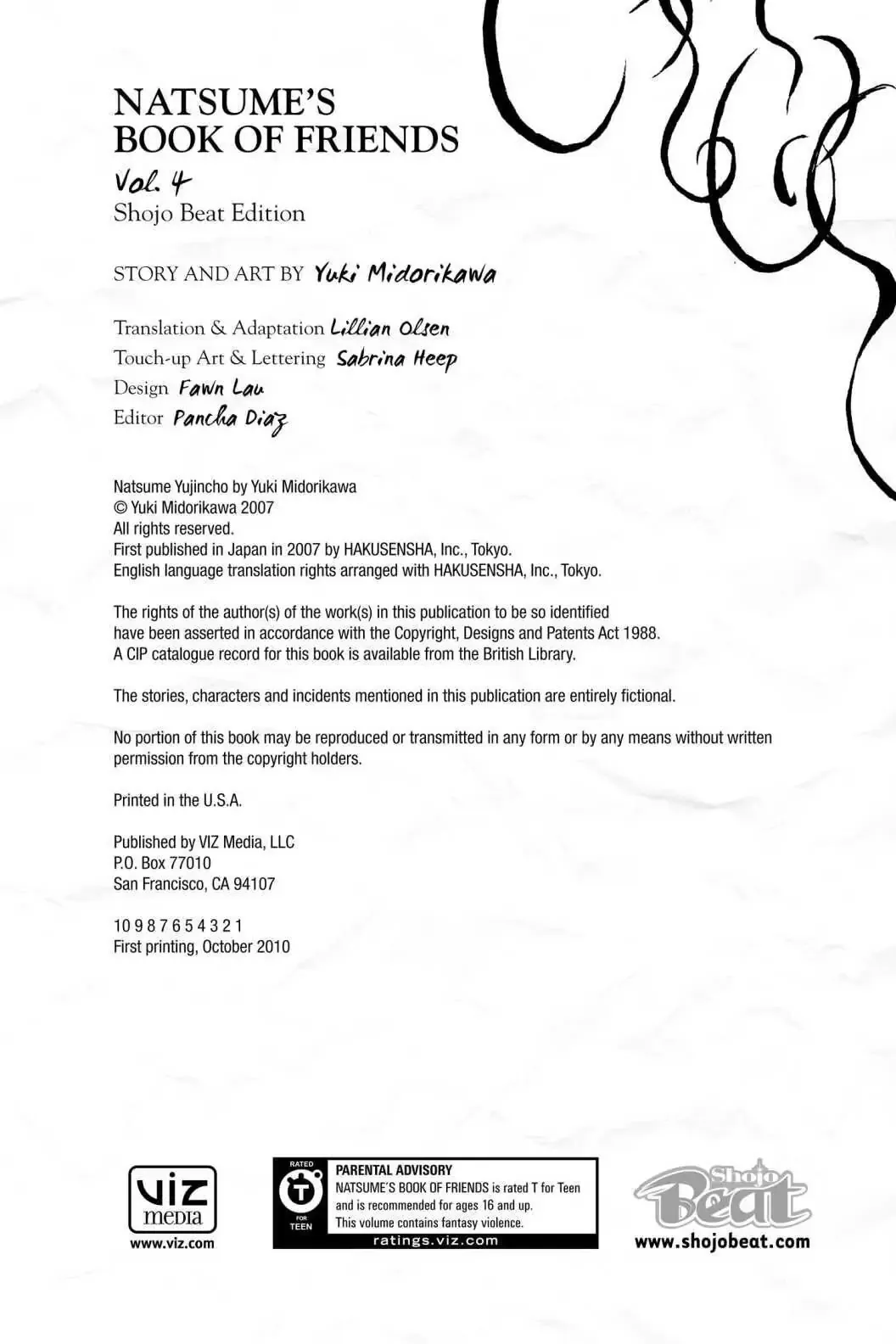 NATSUME'S
BOOK OF FRIENDS
Vol. 4
Shojo Beat Edition

STORY AND ART BY Yuki Midorikawa

Translation & Adaptation Lillian Olsen
Touch-up Art & Lettering Sabrina Heep
Design Fawn Lau
Editor Pancha Diaz

Natsume Yujincho by Yuki Midorikawa
© Yuki Midorikawa 2007
All rights reserved.
First published in Japan in 2007 by HAKUSENSHA, Inc., Tokyo.
English language translation rights arranged with HAKUSENSHA, Inc., Tokyo.

The rights of the author(s) of the work(s) in this publication to be so identified have been asserted in accordance with the Copyright, Designs and Patents Act 1988. A CIP catalogue record for this book is available from the British Library.

The stories, characters and incidents mentioned in this publication are entirely fictional.

No portion of this book may be reproduced or transmitted in any form or by any means without written permission from the copyright holders.

Printed in the U.S.A.

Published by VIZ Media, LLC
P.O. Box 77010
San Francisco, CA 94107

10 9 8 7 6 5 4 3 2 1
First printing, October 2010

VIZ media
www.viz.com

RATED T FOR TEEN
PARENTAL ADVISORY
NATSUME'S BOOK OF FRIENDS is rated T for Teen and is recommended for ages 16 and up. This volume contains fantasy violence.
ratings.viz.com

Shojo Beat
www.shojobeat.com